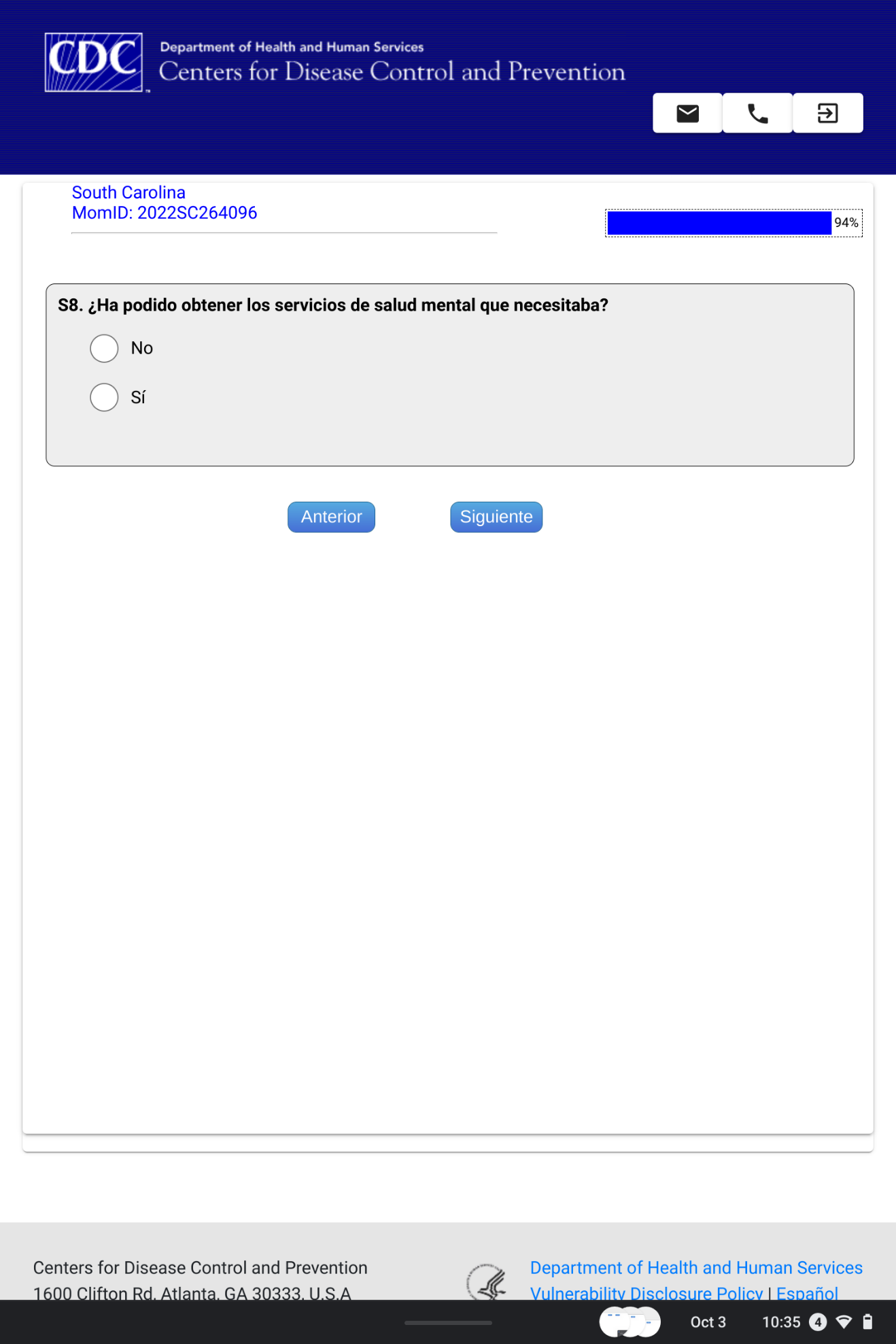 CDC Department of Health and Human Services
Centers for Disease Control and Prevention

South Carolina
MomID: 2022SC264096

94%

S8. ¿Ha podido obtener los servicios de salud mental que necesitaba?

No

Sí

Anterior

Siguiente

Centers for Disease Control and Prevention
1600 Clifton Rd. Atlanta, GA 30333, U.S.A

Department of Health and Human Services
Vulnerability Disclosure Policy | Español

Oct 3 10:35 4